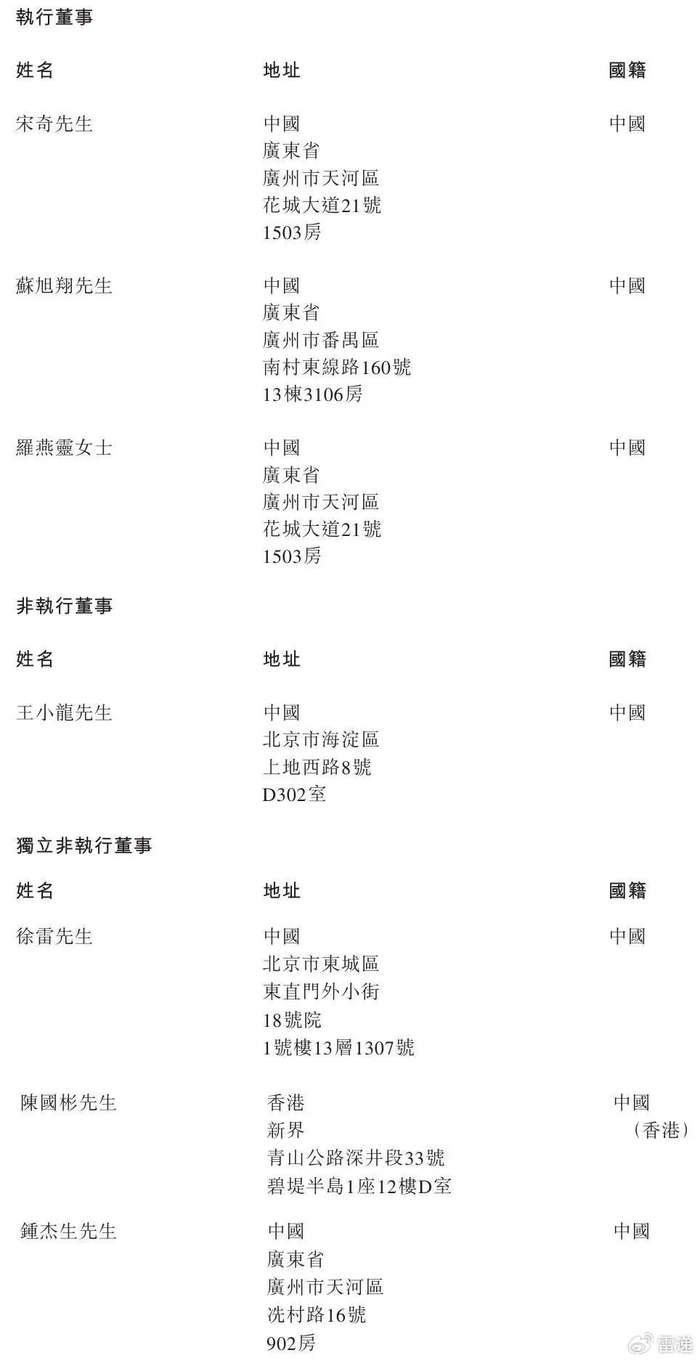 執行董事

| 姓名 | 地址 | 國籍 |
|---|---|---|
| 宋奇先生 | 中國 廣東省 廣州市天河區 花城大道21號 1503房 | 中國 |
| 蘇旭翔先生 | 中國 廣東省 廣州市番禺區 南村東線路160號 13棟3106房 | 中國 |
| 羅燕靈女士 | 中國 廣東省 廣州市天河區 花城大道21號 1503房 | 中國 |

非執行董事

| 姓名 | 地址 | 國籍 |
|---|---|---|
| 王小龍先生 | 中國 北京市海淀區 上地西路8號 D302室 | 中國 |

獨立非執行董事

| 姓名 | 地址 | 國籍 |
|---|---|---|
| 徐雷先生 | 中國 北京市東城區 東直門外小街 18號院 1號樓13層1307號 | 中國 |
| 陳國彬先生 | 香港 新界 青山公路深井段33號 碧堤半島1座12樓D室 | 中國 （香港） |
| 鍾杰生先生 | 中國 廣東省 廣州市天河區 冼村路16號 902房 | 中國 |

雷递